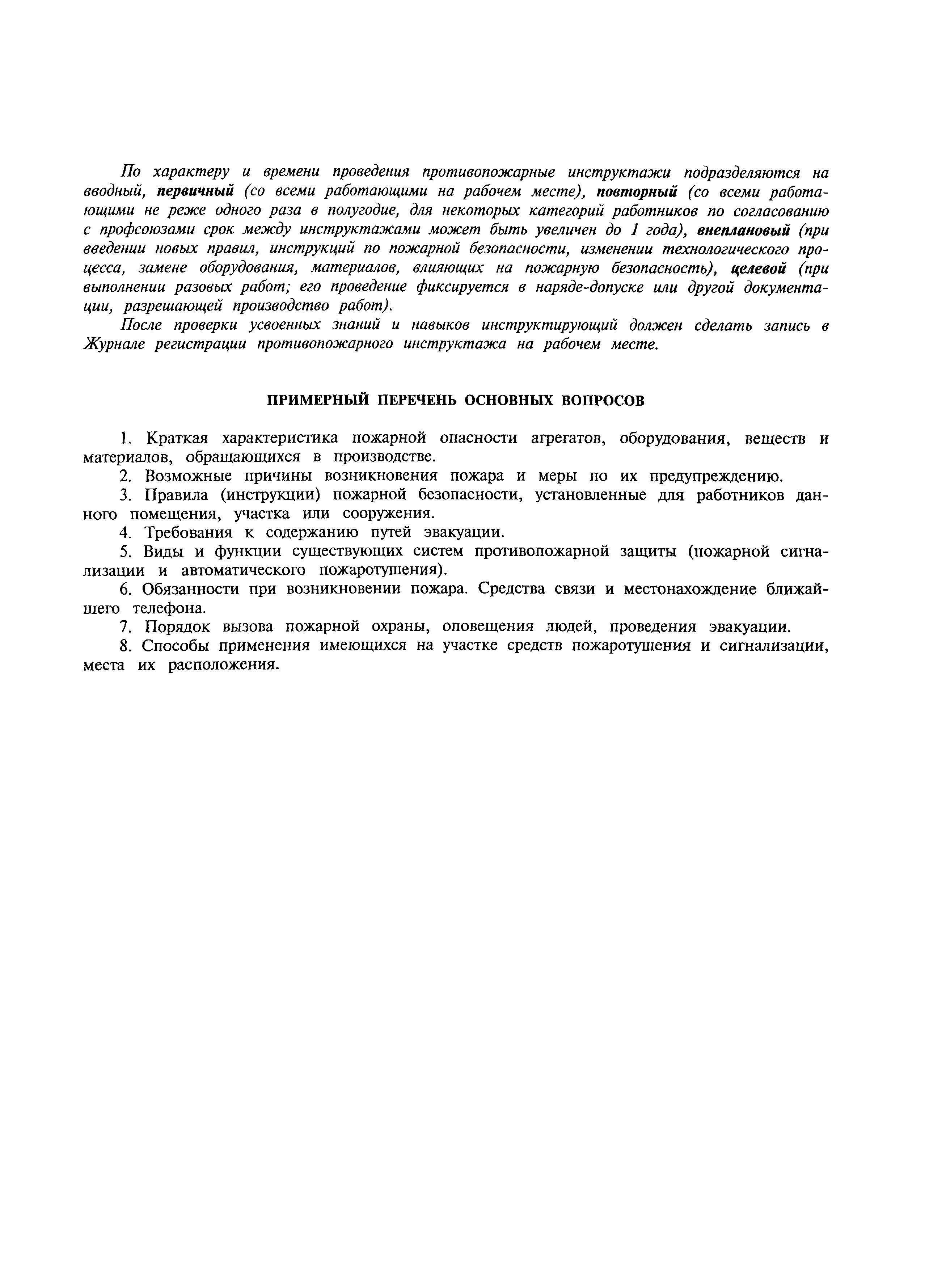 По характеру и времени проведения противопожарные инструктажи подразделяются на вводный, первичный (со всеми работающими на рабочем месте), повторный (со всеми работающими не реже одного раза в полугодие, для некоторых категорий работников по согласованию с профсоюзами срок между инструктажами может быть увеличен до 1 года), внеплановый (при введении новых правил, инструкций по пожарной безопасности, изменении технологического процесса, замене оборудования, материалов, влияющих на пожарную безопасность), целевой (при выполнении разовых работ; его проведение фиксируется в наряде-допуске или другой документации, разрешающей производство работ).

После проверки усвоенных знаний и навыков инструктирующий должен сделать запись в Журнале регистрации противопожарного инструктажа на рабочем месте.

ПРИМЕРНЫЙ ПЕРЕЧЕНЬ ОСНОВНЫХ ВОПРОСОВ

1. Краткая характеристика пожарной опасности агрегатов, оборудования, веществ и материалов, обращающихся в производстве.

2. Возможные причины возникновения пожара и меры по их предупреждению.

3. Правила (инструкции) пожарной безопасности, установленные для работников данного помещения, участка или сооружения.

4. Требования к содержанию путей эвакуации.

5. Виды и функции существующих систем противопожарной защиты (пожарной сигнализации и автоматического пожаротушения).

6. Обязанности при возникновении пожара. Средства связи и местонахождение ближайшего телефона.

7. Порядок вызова пожарной охраны, оповещения людей, проведения эвакуации.

8. Способы применения имеющихся на участке средств пожаротушения и сигнализации, места их расположения.